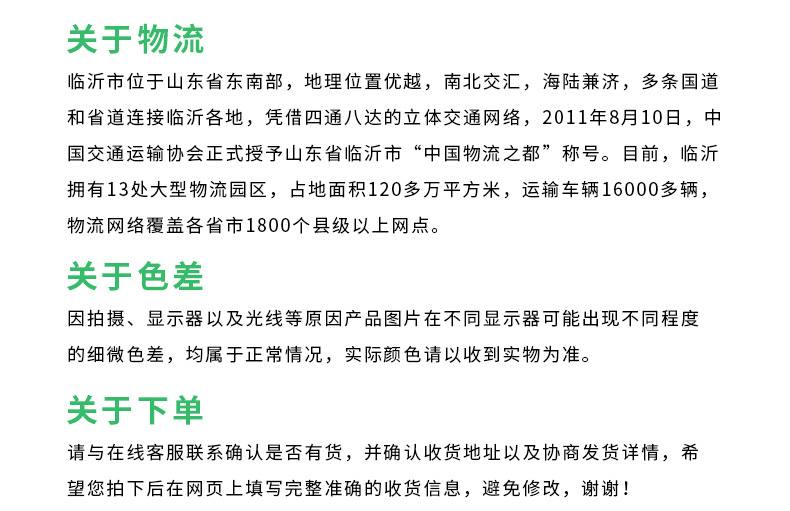 关于物流

临沂市位于山东省东南部，地理位置优越，南北交汇，海陆兼济，多条国道和省道连接临沂各地，凭借四通八达的立体交通网络，2011年8月10日，中国交通运输协会正式授予山东省临沂市“中国物流之都”称号。目前，临沂拥有13处大型物流园区，占地面积120多万平方米，运输车辆16000多辆，物流网络覆盖各省市1800个县级以上网点。

关于色差

因拍摄、显示器以及光线等原因产品图片在不同显示器可能出现不同程度的细微色差，均属于正常情况，实际颜色请以收到实物为准。

关于下单

请与在线客服联系确认是否有货，并确认收货地址以及协商发货详情，希望您拍下后在网页上填写完整准确的收货信息，避免修改，谢谢！